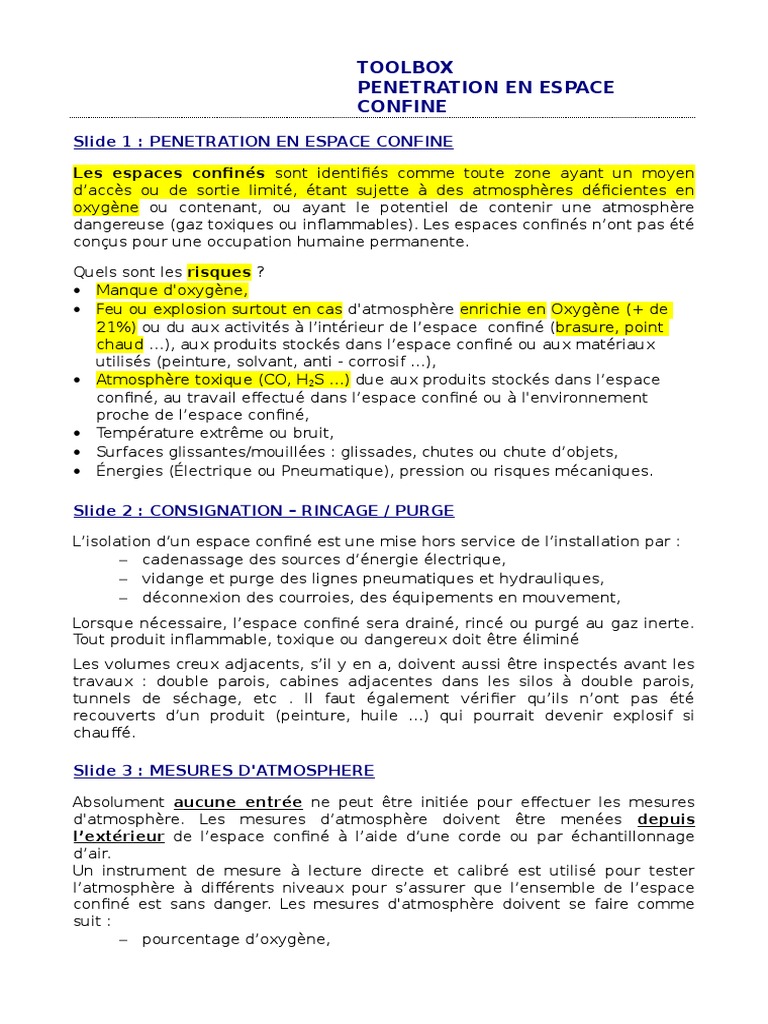 TOOLBOX
PENETRATION EN ESPACE CONFINE

Slide 1 : PENETRATION EN ESPACE CONFINE

Les espaces confinés sont identifiés comme toute zone ayant un moyen d'accès ou de sortie limité, étant sujette à des atmosphères déficientes en oxygène ou contenant, ou ayant le potentiel de contenir une atmosphère dangereuse (gaz toxiques ou inflammables). Les espaces confinés n'ont pas été conçus pour une occupation humaine permanente.

Quels sont les risques ?
• Manque d'oxygène,
• Feu ou explosion surtout en cas d'atmosphère enrichie en Oxygène (+ de 21%) ou du aux activités à l'intérieur de l'espace confiné (brasure, point chaud ...), aux produits stockés dans l'espace confiné ou aux matériaux utilisés (peinture, solvant, anti - corrosif ...),
• Atmosphère toxique (CO, $H_2S$ ...) due aux produits stockés dans l'espace confiné, au travail effectué dans l'espace confiné ou à l'environnement proche de l'espace confiné,
• Température extrême ou bruit,
• Surfaces glissantes/mouillées : glissades, chutes ou chute d'objets,
• Énergies (Électrique ou Pneumatique), pression ou risques mécaniques.

Slide 2 : CONSIGNATION – RINCAGE / PURGE

L'isolation d'un espace confiné est une mise hors service de l'installation par :
– cadenassage des sources d'énergie électrique,
– vidange et purge des lignes pneumatiques et hydrauliques,
– déconnexion des courroies, des équipements en mouvement,

Lorsque nécessaire, l'espace confiné sera drainé, rincé ou purgé au gaz inerte. Tout produit inflammable, toxique ou dangereux doit être éliminé

Les volumes creux adjacents, s'il y en a, doivent aussi être inspectés avant les travaux : double parois, cabines adjacentes dans les silos à double parois, tunnels de séchage, etc . Il faut également vérifier qu'ils n'ont pas été recouverts d'un produit (peinture, huile ...) qui pourrait devenir explosif si chauffé.

Slide 3 : MESURES D'ATMOSPHERE

Absolument aucune entrée ne peut être initiée pour effectuer les mesures d'atmosphère. Les mesures d'atmosphère doivent être menées depuis l'extérieur de l'espace confiné à l'aide d'une corde ou par échantillonnage d'air.
Un instrument de mesure à lecture directe et calibré est utilisé pour tester l'atmosphère à différents niveaux pour s'assurer que l'ensemble de l'espace confiné est sans danger. Les mesures d'atmosphère doivent se faire comme suit :
– pourcentage d'oxygène,